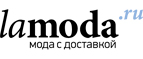 lamoda.ru
мода с доставкой